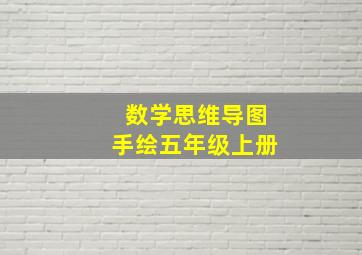 数学思维导图
手绘五年级上册